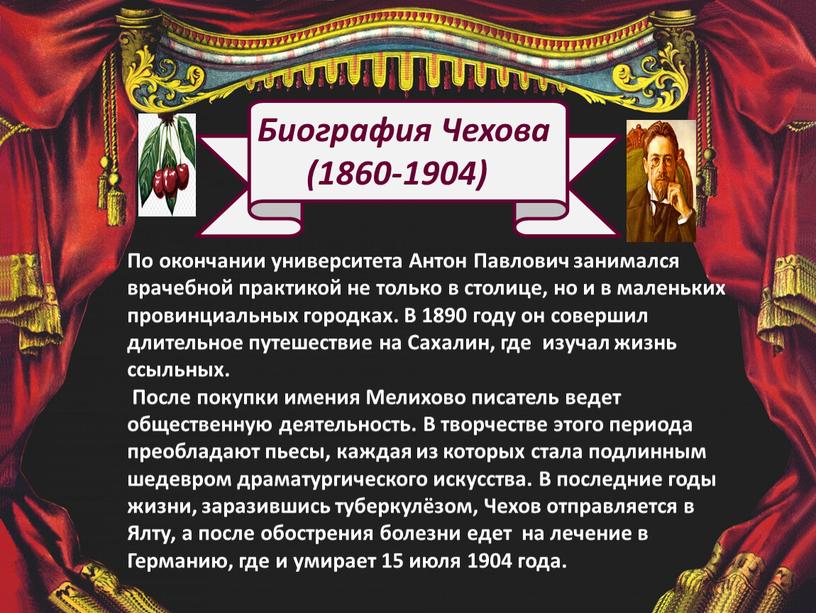 Биография Чехова
(1860-1904)

По окончании университета Антон Павлович занимался врачебной практикой не только в столице, но и в маленьких провинциальных городках. В 1890 году он совершил длительное путешествие на Сахалин, где изучал жизнь ссыльных.

После покупки имения Мелихово писатель ведет общественную деятельность. В творчестве этого периода преобладают пьесы, каждая из которых стала подлинным шедевром драматургического искусства. В последние годы жизни, заразившись туберкулёзом, Чехов отправляется в Ялту, а после обострения болезни едет на лечение в Германию, где и умирает 15 июля 1904 года.